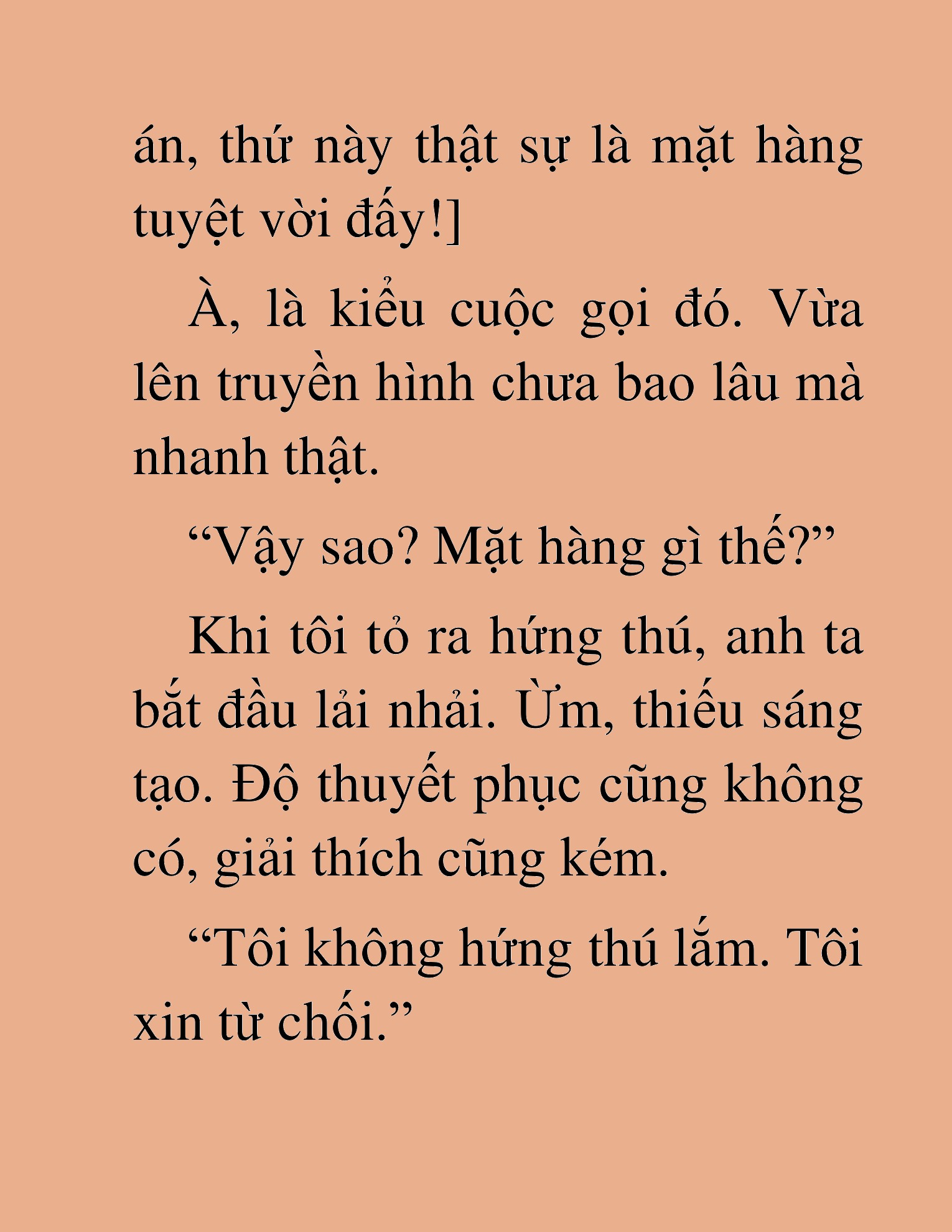 án, thứ này thật sự là mặt hàng tuyệt vời đấy!]

À, là kiểu cuộc gọi đó. Vừa lên truyền hình chưa bao lâu mà nhanh thật.

“Vậy sao? Mặt hàng gì thế?”

Khi tôi tỏ ra hứng thú, anh ta bắt đầu lải nhải. Ừm, thiếu sáng tạo. Độ thuyết phục cũng không có, giải thích cũng kém.

“Tôi không hứng thú lắm. Tôi xin từ chối.”